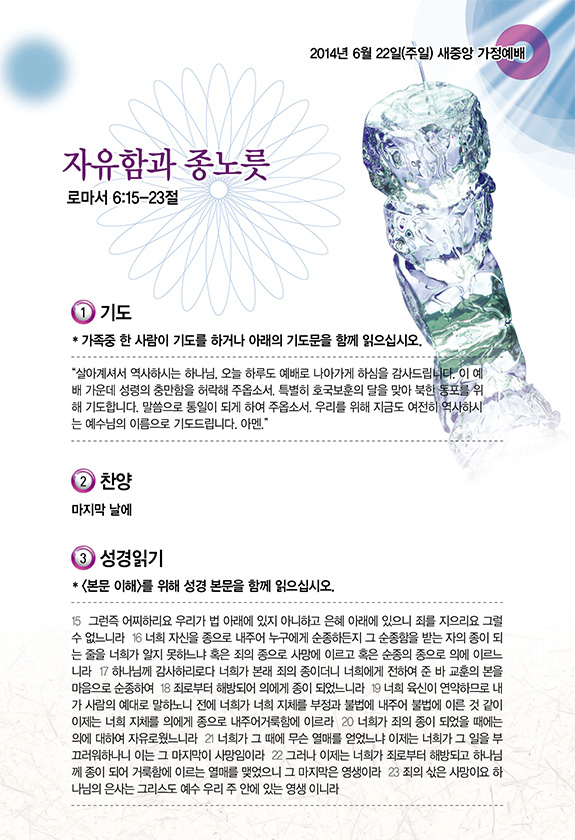 2014년 6월 22일(주일) 새중앙 가정예배

자유함과 종노릇

로마서 6:15-23절

1 기도

* 가족중 한 사람이 기도를 하거나 아래의 기도문을 함께 읽으십시오.

"살아계셔서 역사하시는 하나님, 오늘 하루도 예배로 나아가게 하심을 감사드립니다. 이 예배 가운데 성령의 충만함을 허락해 주옵소서. 특별히 호국보훈의 달을 맞아 북한 동포를 위해 기도합니다. 말씀으로 통일이 되게 하여 주옵소서. 우리를 위해 지금도 여전히 역사하시는 예수님의 이름으로 기도드립니다. 아멘."

2 찬양

마지막 날에

3 성경읽기

* <본문 이해>를 위해 성경 본문을 함께 읽으십시오.

15 그런즉 어찌하리요 우리가 법 아래에 있지 아니하고 은혜 아래에 있으니 죄를 지으리요 그럴 수 없느니라 16 너희 자신을 종으로 내주어 누구에게 순종하든지 그 순종함을 받는 자의 종이 되는 줄을 너희가 알지 못하느냐 혹은 죄의 종으로 사망에 이르고 혹은 순종의 종으로 의에 이르느니라 17 하나님께 감사하리로다 너희가 본래 죄의 종이더니 너희에게 전하여 준 바 교훈의 본을 마음으로 순종하여 18 죄로부터 해방되어 의에게 종이 되었느니라 19 너희 육신이 연약하므로 내가 사람의 예대로 말하노니 전에 너희가 너희 지체를 부정과 불법에 내주어 불법에 이른 것 같이 이제는 너희 지체를 의에게 종으로 내주어거룩함에 이르라 20 너희가 죄의 종이 되었을 때에는 의에 대하여 자유로웠느니라 21 너희가 그 때에 무슨 열매를 얻었느냐 이제는 너희가 그 일을 부끄러워하나니 이는 그 마지막이 사망임이라 22 그러나 이제는 너희가 죄로부터 해방되고 하나님께 종이 되어 거룩함에 이르는 열매를 맺었으니 그 마지막은 영생이라 23 죄의 삯은 사망이요 하나님의 은사는 그리스도 예수 우리 주 안에 있는 영생 이니라